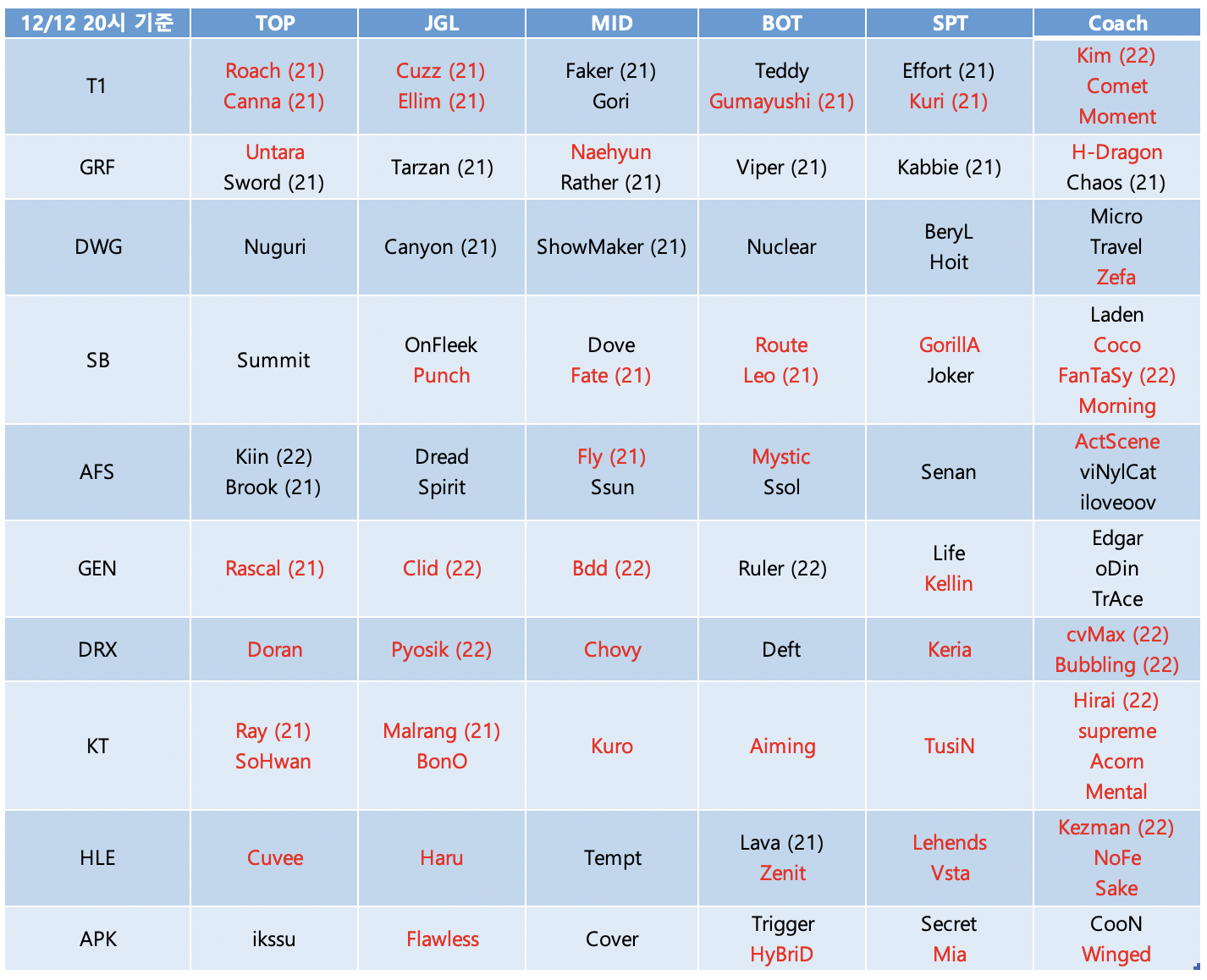 | 12/12 20시 기준 | TOP | JGL | MID | BOT | SPT | Coach |
|---|---|---|---|---|---|---|
| T1 | Roach (21) Canna (21) | Cuzz (21) Ellim (21) | Faker (21) Gori | Teddy Gumayushi (21) | Effort (21) Kuri (21) | Kim (22) Comet Moment |
| GRF | Untara Sword (21) | Tarzan (21) | Naehyun Rather (21) | Viper (21) | Kabbie (21) | H-Dragon Chaos (21) |
| DWG | Nuguri | Canyon (21) | ShowMaker (21) | Nuclear | BeryL Hoit | Micro Travel Zefa |
| SB | Summit | OnFleek Punch | Dove Fate (21) | Route Leo (21) | GorillA Joker | Laden Coco FanTaSy (22) Morning |
| AFS | Kiin (22) Brook (21) | Dread Spirit | Fly (21) Ssun | Mystic Ssol | Senan | ActScene viNylCat iloveoov |
| GEN | Rascal (21) | Clid (22) | Bdd (22) | Ruler (22) | Life Kellin | Edgar oDin TrAce |
| DRX | Doran | Pyosik (22) | Chovy | Deft | Keria | cvMax (22) Bubbling (22) |
| KT | Ray (21) SoHwan | Malrang (21) BonO | Kuro | Aiming | TusiN | Hirai (22) supreme Acorn Mental |
| HLE | Cuvee | Haru | Tempt | Lava (21) Zenit | Lehends Vsta | Kezman (22) NoFe Sake |
| APK | ikssu | Flawless | Cover | Trigger HyBriD | Secret Mia | CooN Winged |